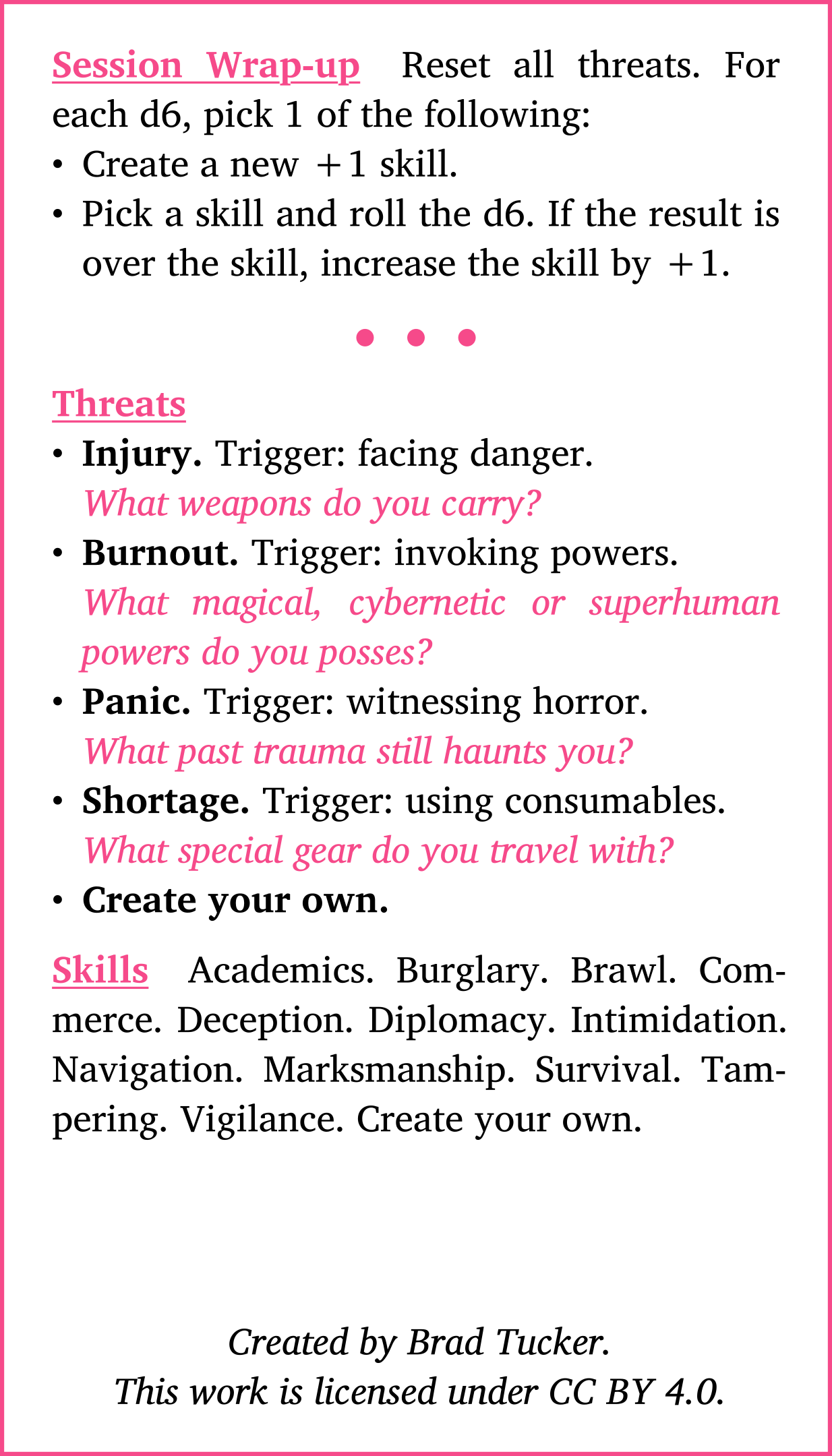 Session Wrap-up Reset all threats. For each d6, pick 1 of the following:
• Create a new +1 skill.
• Pick a skill and roll the d6. If the result is over the skill, increase the skill by +1.

• • •

Threats
• Injury. Trigger: facing danger. What weapons do you carry?
• Burnout. Trigger: invoking powers. What magical, cybernetic or superhuman powers do you posses?
• Panic. Trigger: witnessing horror. What past trauma still haunts you?
• Shortage. Trigger: using consumables. What special gear do you travel with?
• Create your own.

Skills Academics. Burglary. Brawl. Commerce. Deception. Diplomacy. Intimidation. Navigation. Marksmanship. Survival. Tampering. Vigilance. Create your own.

Created by Brad Tucker.
This work is licensed under CC BY 4.0.